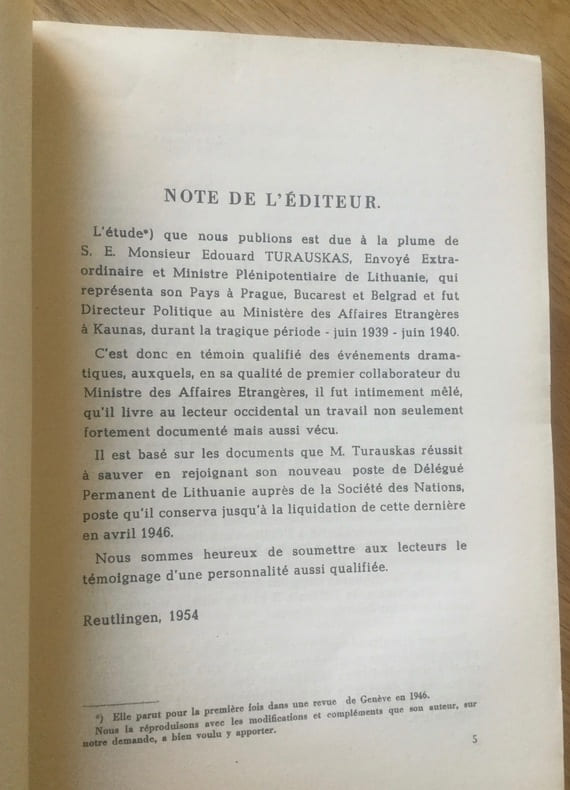 NOTE DE L'ÉDITEUR.

L'étude*) que nous publions est due à la plume de S. E. Monsieur Edouard TURAUSKAS, Envoyé Extraordinaire et Ministre Plénipotentiaire de Lithuanie, qui représenta son Pays à Prague, Bucarest et Belgrad et fut Directeur Politique au Ministère des Affaires Etrangères à Kaunas, durant la tragique période - juin 1939 - juin 1940.

C'est donc en témoin qualifié des événements dramatiques, auxquels, en sa qualité de premier collaborateur du Ministre des Affaires Etrangères, il fut intimement mêlé, qu'il livre au lecteur occidental un travail non seulement fortement documenté mais aussi vécu.

Il est basé sur les documents que M. Turauskas réussit à sauver en rejoignant son nouveau poste de Délégué Permanent de Lithuanie auprès de la Société des Nations, poste qu'il conserva jusqu'à la liquidation de cette dernière en avril 1946.

Nous sommes heureux de soumettre aux lecteurs le témoignage d'une personnalité aussi qualifiée.

Reutlingen, 1954

*) Elle parut pour la première fois dans une revue de Genève en 1946. Nous la réproduisons avec les modifications et compléments que son auteur, sur notre demande, a bien voulu y apporter.

5